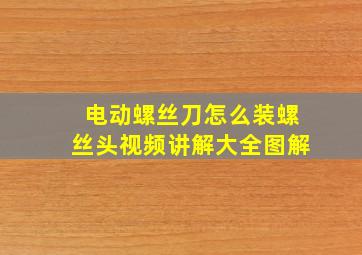 电动螺丝刀怎么装螺丝头视频讲解大全图解